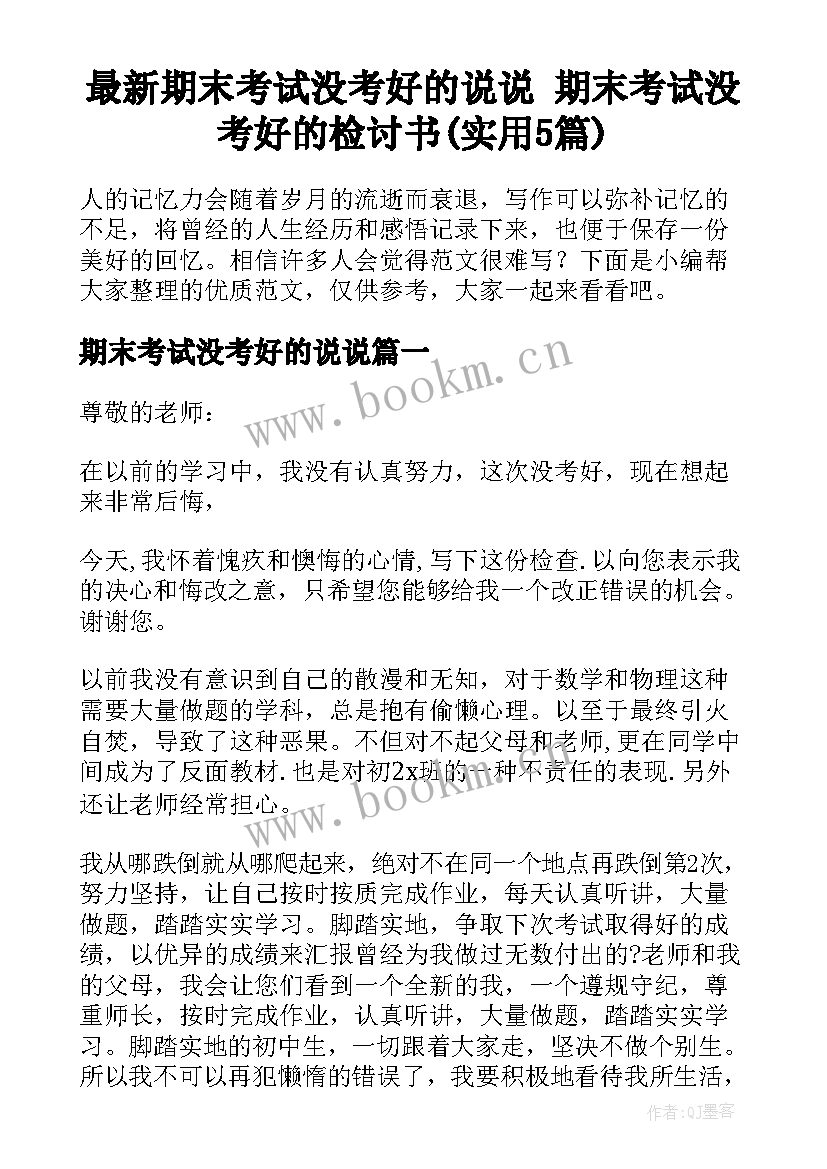 最新期末考试没考好的说说 期末考试没考好的检讨书(实用5篇)

人的记忆力会随着岁月的流逝而衰退，写作可以弥补记忆的不足，将曾经的人生经历和感悟记录下来，也便于保存一份美好的回忆。相信许多人会觉得范文很难写？下面是小编帮大家整理的优质范文，仅供参考，大家一起来看看吧。

期末考试没考好的说说篇一

www.bookm.cn

尊敬的老师：

在以前的学习中，我没有认真努力，这次没考好，现在想起来非常后悔，

今天,我怀着愧疚和懊悔的心情,写下这份检查.以向您表示我的决心和悔改之意，只希望您能够给我一个改正错误的机会。谢谢您。

以前我没有意识到自己的散漫和无知，对于数学和物理这种需要大量做题的学科，总是抱有偷懒心理。以至于最终引火自焚，导致了这种恶果。不但对不起父母和老师,更在同学中间成为了反面教材.也是对初2x班的一种不责任的表现.另外还让老师经常担心。

www.bookm.cn

我从哪跌倒就从哪爬起来，绝对不在同一个地点再跌倒第2次，努力坚持，让自己按时按质完成作业，每天认真听讲，大量做题，踏踏实实学习。脚踏实地，争取下次考试取得好的成绩，以优异的成绩来汇报曾经为我做过无数付出的?老师和我的父母，我会让您们看到一个全新的我，一个遵规守纪，尊重师长，按时完成作业，认真听讲，大量做题，踏踏实实学习。脚踏实地的初中生，一切跟着大家走，坚决不做个别生。所以我不可以再犯懒惰的错误了，我要积极地看待我所生活，

作者:QJ墨客